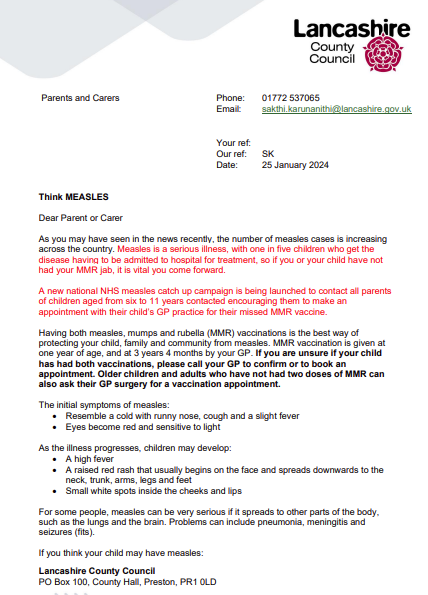 Lancashire County Council

Parents and Carers

Phone: 01772 537065
Email: sakthi.karunanithi@lancashire.gov.uk

Your ref:
Our ref: SK
Date: 25 January 2024

Think MEASLES

Dear Parent or Carer

As you may have seen in the news recently, the number of measles cases is increasing across the country. Measles is a serious illness, with one in five children who get the disease having to be admitted to hospital for treatment, so if you or your child have not had your MMR jab, it is vital you come forward.

A new national NHS measles catch up campaign is being launched to contact all parents of children aged from six to 11 years contacted encouraging them to make an appointment with their child's GP practice for their missed MMR vaccine.

Having both measles, mumps and rubella (MMR) vaccinations is the best way of protecting your child, family and community from measles. MMR vaccination is given at one year of age, and at 3 years 4 months by your GP. If you are unsure if your child has had both vaccinations, please call your GP to confirm or to book an appointment. Older children and adults who have not had two doses of MMR can also ask their GP surgery for a vaccination appointment.

The initial symptoms of measles:
• Resemble a cold with runny nose, cough and a slight fever
• Eyes become red and sensitive to light

As the illness progresses, children may develop:
• A high fever
• A raised red rash that usually begins on the face and spreads downwards to the neck, trunk, arms, legs and feet
• Small white spots inside the cheeks and lips

For some people, measles can be very serious if it spreads to other parts of the body, such as the lungs and the brain. Problems can include pneumonia, meningitis and seizures (fits).

If you think your child may have measles:

Lancashire County Council
PO Box 100, County Hall, Preston, PR1 0LD